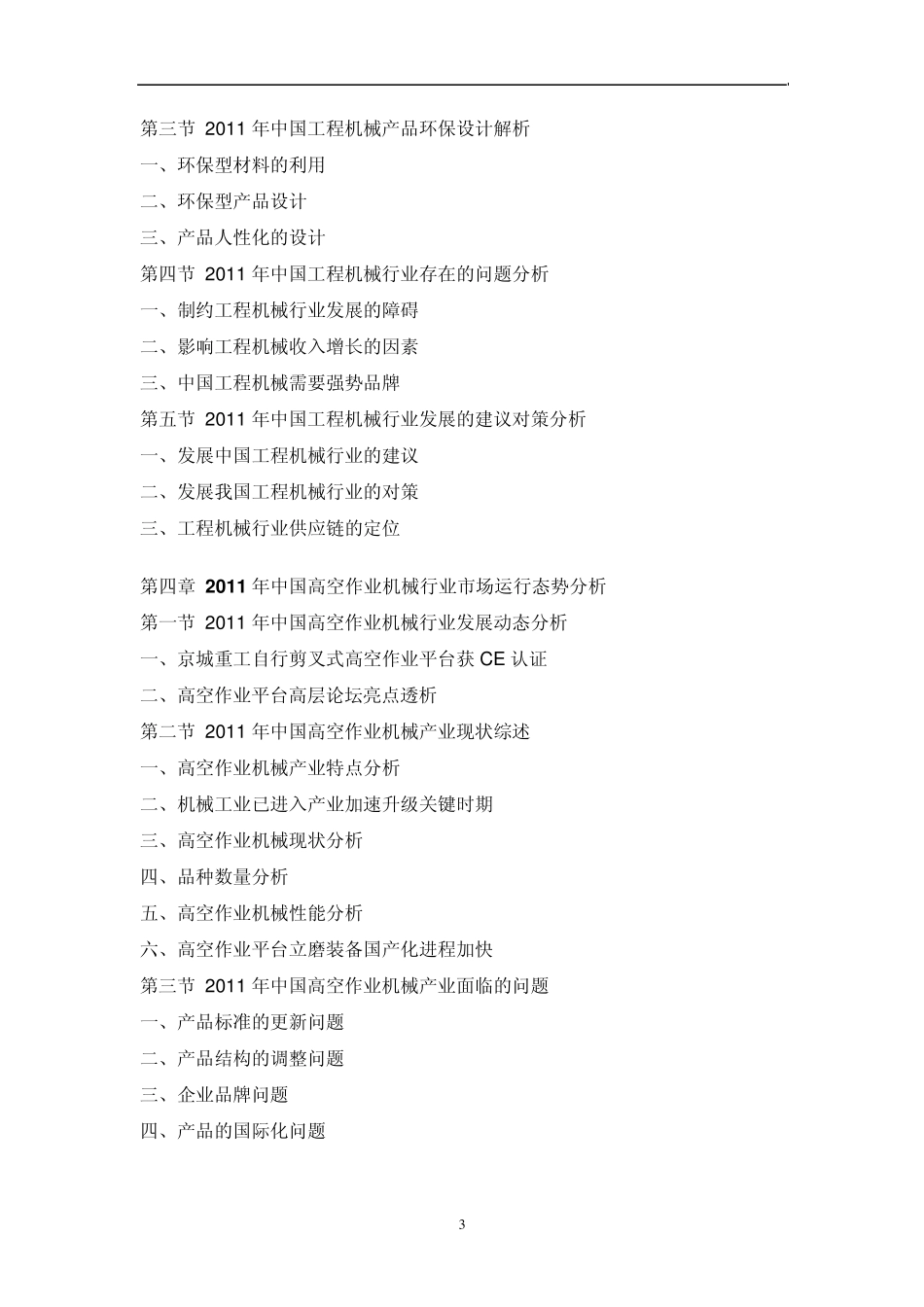 第三节 2011 年中国工程机械产品环保设计解析
一、环保型材料的利用
二、环保型产品设计
三、产品人性化的设计
第四节 2011 年中国工程机械行业存在的问题分析
一、制约工程机械行业发展的障碍
二、影响工程机械收入增长的因素
三、中国工程机械需要强势品牌
第五节 2011 年中国工程机械行业发展的建议对策分析
一、发展中国工程机械行业的建议
二、发展我国工程机械行业的对策
三、工程机械行业供应链的定位

第四章 2011 年中国高空作业机械行业市场运行态势分析
第一节 2011 年中国高空作业机械行业发展动态分析
一、京城重工自行剪叉式高空作业平台获 CE 认证
二、高空作业平台高层论坛亮点透析
第二节 2011 年中国高空作业机械产业现状综述
一、高空作业机械产业特点分析
二、机械工业已进入产业加速升级关键时期
三、高空作业机械现状分析
四、品种数量分析
五、高空作业机械性能分析
六、高空作业平台立磨装备国产化进程加快
第三节 2011 年中国高空作业机械产业面临的问题
一、产品标准的更新问题
二、产品结构的调整问题
三、企业品牌问题
四、产品的国际化问题

3